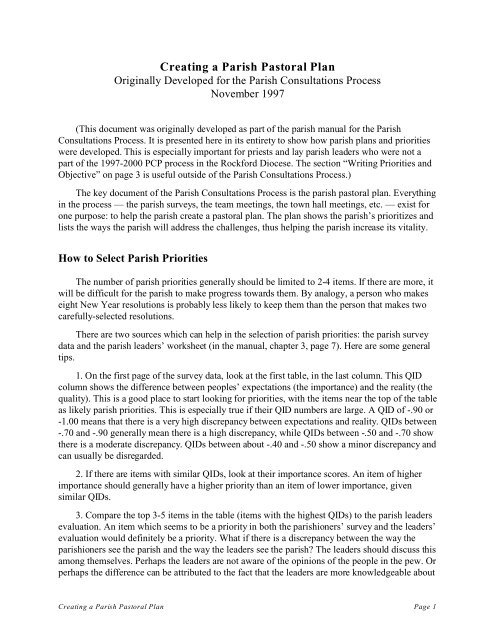 Creating a Parish Pastoral Plan
Originally Developed for the Parish Consultations Process
November 1997

(This document was originally developed as part of the parish manual for the Parish Consultations Process. It is presented here in its entirety to show how parish plans and priorities were developed. This is especially important for priests and lay parish leaders who were not a part of the 1997-2000 PCP process in the Rockford Diocese. The section "Writing Priorities and Objective" on page 3 is useful outside of the Parish Consultations Process.)

The key document of the Parish Consultations Process is the parish pastoral plan. Everything in the process — the parish surveys, the team meetings, the town hall meetings, etc. — exist for one purpose: to help the parish create a pastoral plan. The plan shows the parish's prioritizes and lists the ways the parish will address the challenges, thus helping the parish increase its vitality.

How to Select Parish Priorities

The number of parish priorities generally should be limited to 2-4 items. If there are more, it will be difficult for the parish to make progress towards them. By analogy, a person who makes eight New Year resolutions is probably less likely to keep them than the person that makes two carefully-selected resolutions.

There are two sources which can help in the selection of parish priorities: the parish survey data and the parish leaders' worksheet (in the manual, chapter 3, page 7). Here are some general tips.

1. On the first page of the survey data, look at the first table, in the last column. This QID column shows the difference between peoples' expectations (the importance) and the reality (the quality). This is a good place to start looking for priorities, with the items near the top of the table as likely parish priorities. This is especially true if their QID numbers are large. A QID of -.90 or -1.00 means that there is a very high discrepancy between expectations and reality. QIDs between -.70 and -.90 generally mean there is a high discrepancy, while QIDs between -.50 and -.70 show there is a moderate discrepancy. QIDs between about -.40 and -.50 show a minor discrepancy and can usually be disregarded.

2. If there are items with similar QIDs, look at their importance scores. An item of higher importance should generally have a higher priority than an item of lower importance, given similar QIDs.

3. Compare the top 3-5 items in the table (items with the highest QIDs) to the parish leaders evaluation. An item which seems to be a priority in both the parishioners' survey and the leaders' evaluation would definitely be a priority. What if there is a discrepancy between the way the parishioners see the parish and the way the leaders see the parish? The leaders should discuss this among themselves. Perhaps the leaders are not aware of the opinions of the people in the pew. Or perhaps the difference can be attributed to the fact that the leaders are more knowledgeable about

Creating a Parish Pastoral Plan    Page 1